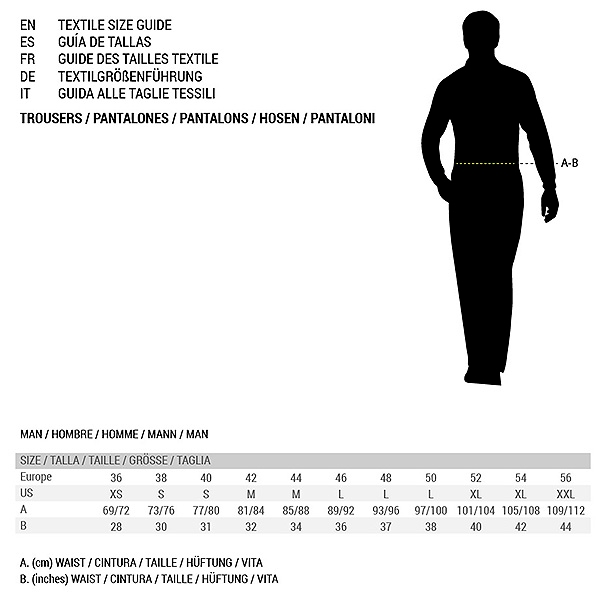 EN TEXTILE SIZE GUIDE
ES GUÍA DE TALLAS
FR GUIDE DES TAILLES TEXTILE
DE TEXTILGRÖßENFÜHRUNG
IT GUIDA ALLE TAGLIE TESSILI

TROUSERS / PANTALONES / PANTALONS / HOSEN / PANTALONI

A-B

MAN / HOMBRE / HOMME / MANN / MAN

| SIZE / TALLA / TAILLE / GRÖSSE / TAGLIA | | | | | | | | | | | |
|---|---|---|---|---|---|---|---|---|---|---|---|
| Europe | 36 | 38 | 40 | 42 | 44 | 46 | 48 | 50 | 52 | 54 | 56 |
| US | XS | S | S | M | M | L | L | L | XL | XL | XXL |
| A | 69/72 | 73/76 | 77/80 | 81/84 | 85/88 | 89/92 | 93/96 | 97/100 | 101/104 | 105/108 | 109/112 |
| B | 28 | 30 | 31 | 32 | 34 | 36 | 37 | 38 | 40 | 42 | 44 |

A. (cm) WAIST / CINTURA / TAILLE / HÜFTUNG / VITA
B. (inches) WAIST / CINTURA / TAILLE / HÜFTUNG / VITA